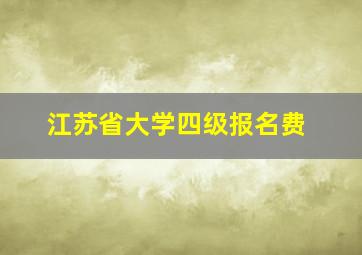 江苏省大学四级报名费